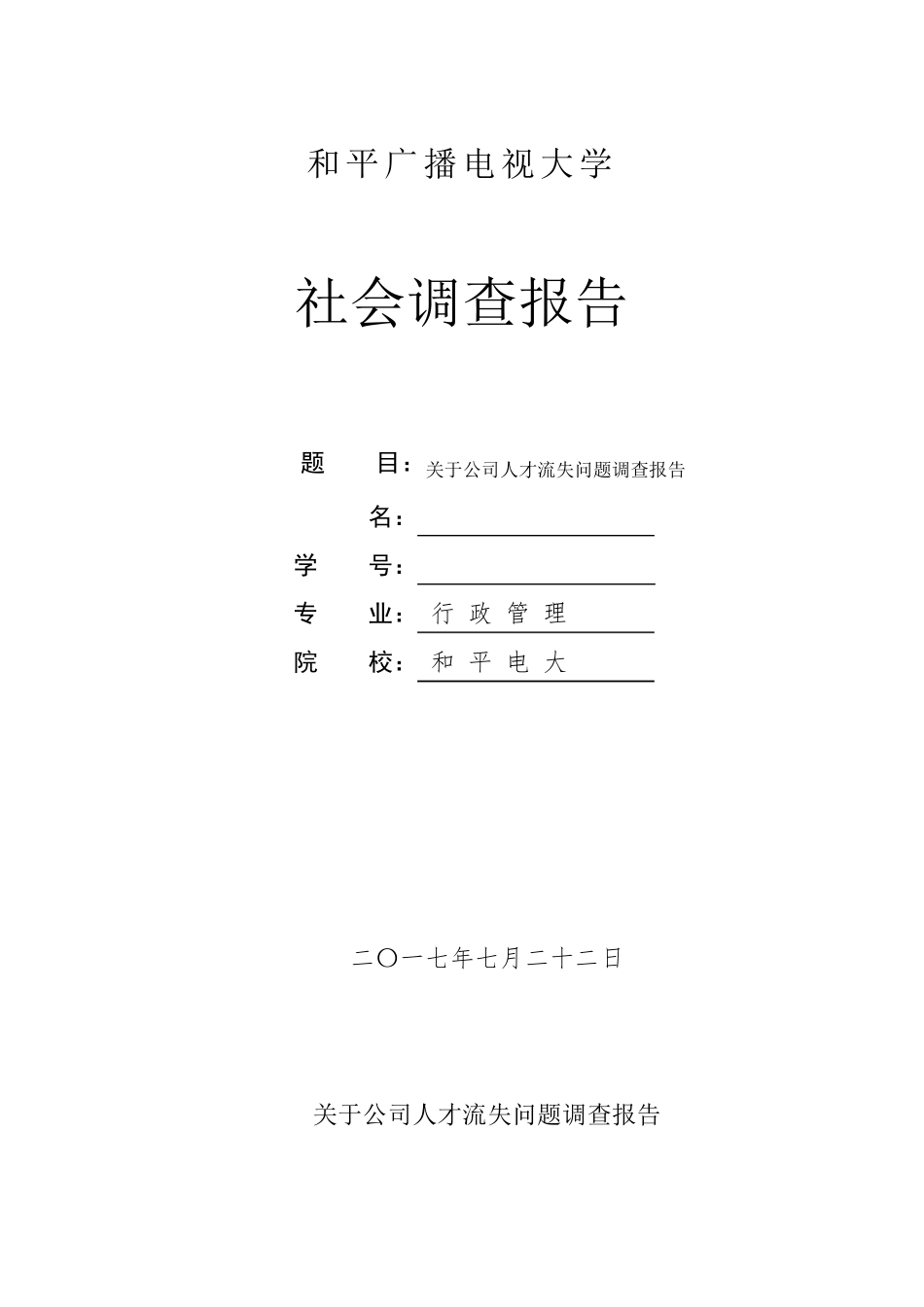 和平广播电视大学

社会调查报告

题　　目：关于公司人才流失问题调查报告

名：

学　　号：

专　　业：行 政 管 理

院　　校：和 平 电 大

二〇一七年七月二十二日

关于公司人才流失问题调查报告